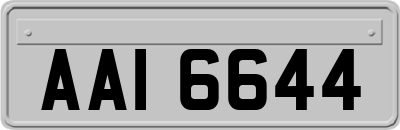 AAI 6644